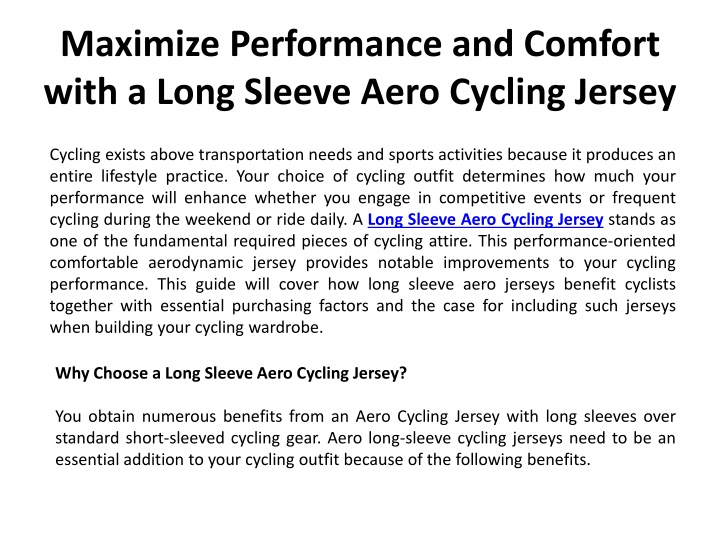 Maximize Performance and Comfort with a Long Sleeve Aero Cycling Jersey

Cycling exists above transportation needs and sports activities because it produces an entire lifestyle practice. Your choice of cycling outfit determines how much your performance will enhance whether you engage in competitive events or frequent cycling during the weekend or ride daily. A Long Sleeve Aero Cycling Jersey stands as one of the fundamental required pieces of cycling attire. This performance-oriented comfortable aerodynamic jersey provides notable improvements to your cycling performance. This guide will cover how long sleeve aero jerseys benefit cyclists together with essential purchasing factors and the case for including such jerseys when building your cycling wardrobe.

Why Choose a Long Sleeve Aero Cycling Jersey?

You obtain numerous benefits from an Aero Cycling Jersey with long sleeves over standard short-sleeved cycling gear. Aero long-sleeve cycling jerseys need to be an essential addition to your cycling outfit because of the following benefits.